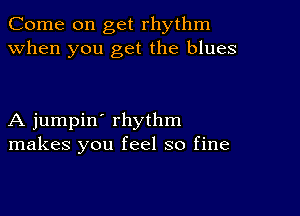 Come on get rhythm
when you get the blues

A jumpin´ rhythm
makes you feel so fine